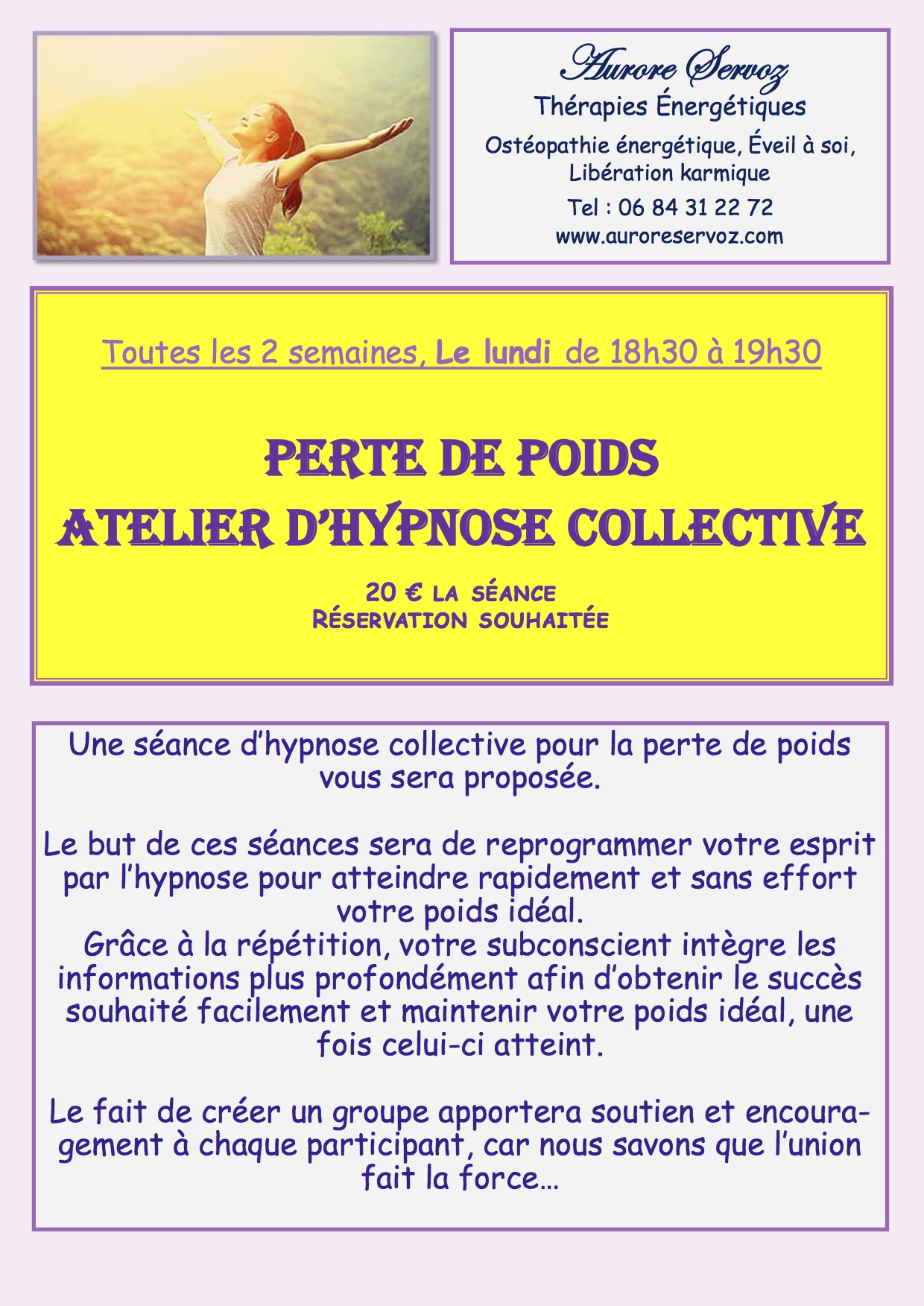 Aurore Servoz
Thérapies Énergétiques
Ostéopathie énergétique, Éveil à soi, Libération karmique
Tel : 06 84 31 22 72
www.auroreservoz.com

Toutes les 2 semaines, Le lundi de 18h30 à 19h30

PERTE DE POIDS
ATELIER D'HYPNOSE COLLECTIVE

20 € LA SÉANCE
RÉSERVATION SOUHAITÉE

Une séance d'hypnose collective pour la perte de poids vous sera proposée.

Le but de ces séances sera de reprogrammer votre esprit par l'hypnose pour atteindre rapidement et sans effort votre poids idéal.
Grâce à la répétition, votre subconscient intègre les informations plus profondément afin d'obtenir le succès souhaité facilement et maintenir votre poids idéal, une fois celui-ci atteint.

Le fait de créer un groupe apportera soutien et encouragement à chaque participant, car nous savons que l'union fait la force…